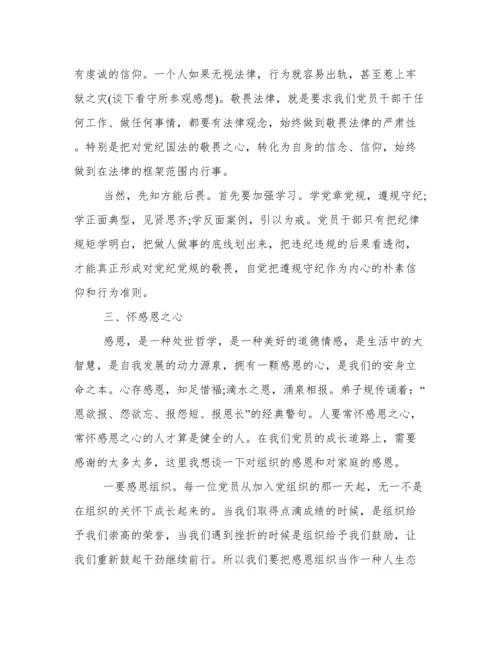 有虔诚的信仰。一个人如果无视法律，行为就容易出轨，甚至惹上牢狱之灾(谈下看守所参观感想)。敬畏法律，就是要求我们党员干部干任何工作、做任何事情，都要有法律观念，始终做到敬畏法律的严肃性。特别是把对党纪国法的敬畏之心，转化为自身的信念、信仰，始终做到在法律的框架范围内行事。

当然，先知方能后畏。首先要加强学习。学党章党规，遵规守纪;学正面典型，见贤思齐;学反面案例，引以为戒。党员干部只有把纪律规矩学明白，把做人做事的底线划出来，把违纪违规的后果看透彻，才能真正形成对党纪党规的敬畏，自觉把遵规守纪作为内心的朴素信仰和行为准则。

三、怀感恩之心

感恩，是一种处世哲学，是一种美好的道德情感，是生活中的大智慧，是自我发展的动力源泉，拥有一颗感恩的心，是我们的安身立命之本。心存感恩，知足惜福;滴水之恩，涌泉相报。弟子规传诵着：“恩欲报、怨欲忘、报怨短、报恩长”的经典警句。人要常怀感恩之心，常怀感恩之心的人才算是健全的人。在我们党员的成长道路上，需要感谢的太多太多，这里我想谈一下对组织的感恩和对家庭的感恩。

一要感恩组织。每一位党员从加入党组织的那一天起，无一不是在组织的关怀下成长起来的。当我们取得点滴成绩的时候，是组织给予我们崇高的荣誉，当我们遇到挫折的时候是组织给予我们鼓励，让我们重新鼓起干劲继续前行。所以我们要把感恩组织当作一种人生态